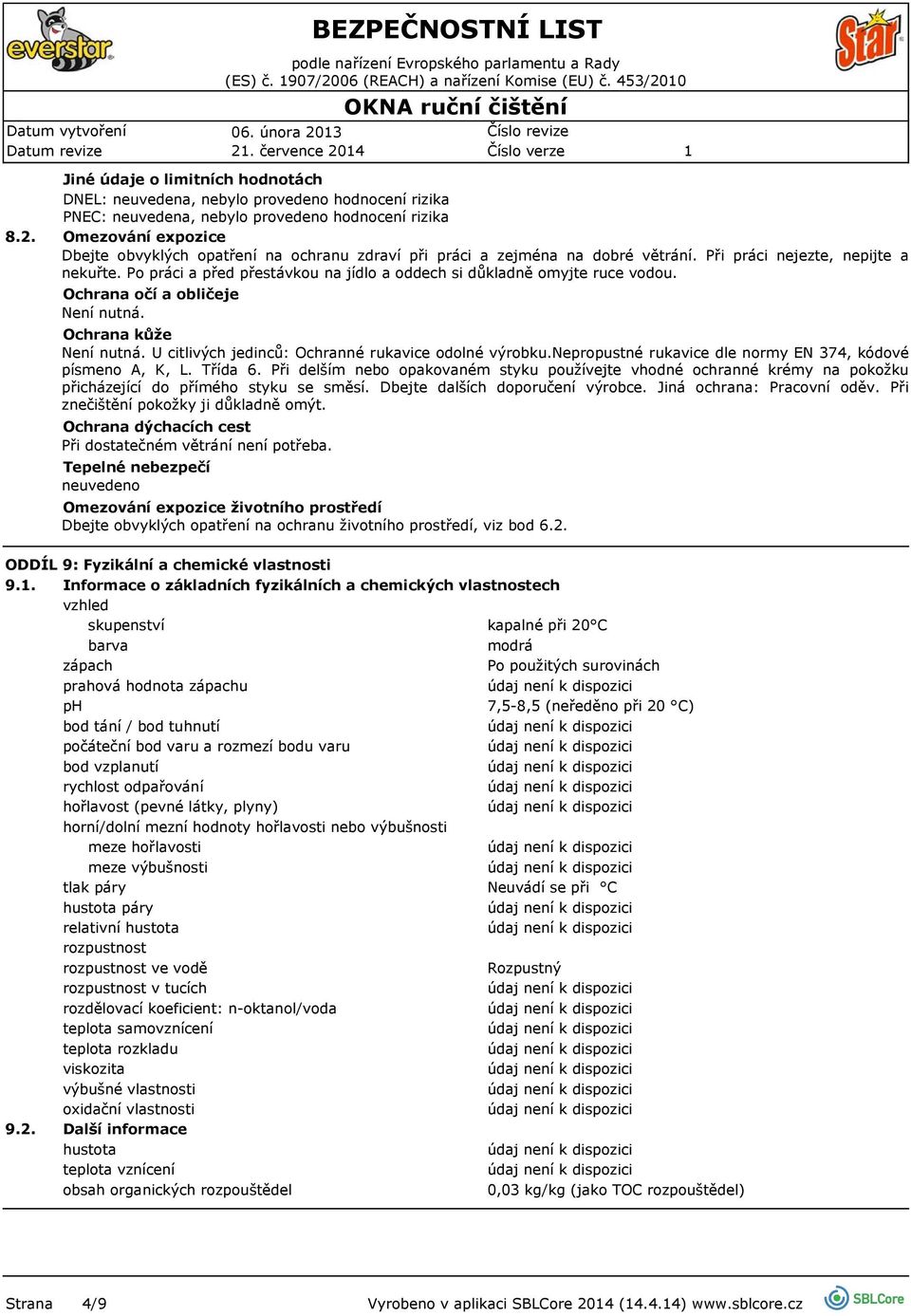 everstar

BEZPEČNOSTNÍ LIST

podle nařízení Evropského parlamentu a Rady (ES) č. 1907/2006 (REACH) a nařízení Komise (EU) č. 453/2010

Star

OKNA ruční čištění

| Datum vytvoření | 06. února 2013 | Číslo revize | |
|---|---|---|---|
| Datum revize | 21. července 2014 | Číslo verze | 1 |

Jiné údaje o limitních hodnotách
DNEL: neuvedena, nebylo provedeno hodnocení rizika
PNEC: neuvedena, nebylo provedeno hodnocení rizika

8.2. Omezování expozice
Dbejte obvyklých opatření na ochranu zdraví při práci a zejména na dobré větrání. Při práci nejezte, nepijte a nekuřte. Po práci a před přestávkou na jídlo a oddech si důkladně omyjte ruce vodou.

Ochrana očí a obličeje
Není nutná.

Ochrana kůže
Není nutná. U citlivých jedinců: Ochranné rukavice odolné výrobku.Nepropustné rukavice dle normy EN 374, kódové písmeno A, K, L. Třída 6. Při delším nebo opakovaném styku používejte vhodné ochranné krémy na pokožku přicházející do přímého styku se směsí. Dbejte dalších doporučení výrobce. Jiná ochrana: Pracovní oděv. Při znečištění pokožky ji důkladně omýt.

Ochrana dýchacích cest
Při dostatečném větrání není potřeba.

Tepelné nebezpečí
neuvedeno

Omezování expozice životního prostředí
Dbejte obvyklých opatření na ochranu životního prostředí, viz bod 6.2.

ODDÍL 9: Fyzikální a chemické vlastnosti

9.1. Informace o základních fyzikálních a chemických vlastnostech

| | |
|---|---|
| vzhled | |
| skupenství | kapalné při 20°C |
| barva | modrá |
| zápach | Po použitých surovinách |
| prahová hodnota zápachu | údaj není k dispozici |
| pH | 7,5-8,5 (neředěno při 20 °C) |
| bod tání / bod tuhnutí | údaj není k dispozici |
| počáteční bod varu a rozmezí bodu varu | údaj není k dispozici |
| bod vzplanutí | údaj není k dispozici |
| rychlost odpařování | údaj není k dispozici |
| hořlavost (pevné látky, plyny) | údaj není k dispozici |
| horní/dolní mezní hodnoty hořlavosti nebo výbušnosti | |
| meze hořlavosti | údaj není k dispozici |
| meze výbušnosti | údaj není k dispozici |
| tlak páry | Neuvádí se při °C |
| hustota páry | údaj není k dispozici |
| relativní hustota | údaj není k dispozici |
| rozpustnost | |
| rozpustnost ve vodě | Rozpustný |
| rozpustnost v tucích | údaj není k dispozici |
| rozdělovací koeficient: n-oktanol/voda | údaj není k dispozici |
| teplota samovznícení | údaj není k dispozici |
| teplota rozkladu | údaj není k dispozici |
| viskozita | údaj není k dispozici |
| výbušné vlastnosti | údaj není k dispozici |
| oxidační vlastnosti | údaj není k dispozici |

9.2. Další informace

| | |
|---|---|
| hustota | údaj není k dispozici |
| teplota vznícení | údaj není k dispozici |
| obsah organických rozpouštědel | 0,03 kg/kg (jako TOC rozpouštědel) |

Strana 4/9 Vyrobeno v aplikaci SBLCore 2014 (14.4.14) www.sblcore.cz SBLCore